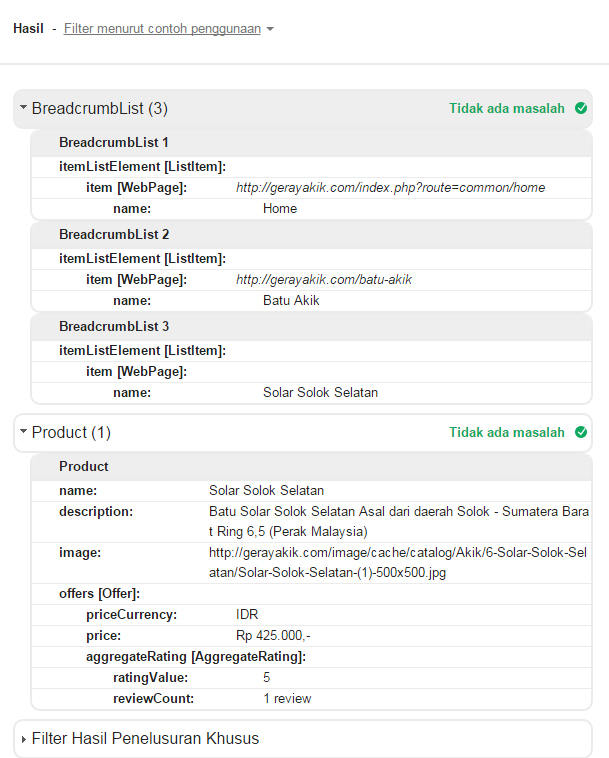 Hasil - Filter menurut contoh penggunaan

BreadcrumbList (3) Tidak ada masalah

BreadcrumbList 1

itemListElement [ListItem]:

item [WebPage]: http://gerayakik.com/index.php?route=common/home

name: Home

BreadcrumbList 2

itemListElement [ListItem]:

item [WebPage]: http://gerayakik.com/batu-akik

name: Batu Akik

BreadcrumbList 3

itemListElement [ListItem]:

item [WebPage]:

name: Solar Solok Selatan

Product (1) Tidak ada masalah

Product

name: Solar Solok Selatan

description: Batu Solar Solok Selatan Asal dari daerah Solok - Sumatera Barat Ring 6,5 (Perak Malaysia)

image: http://gerayakik.com/image/cache/catalog/Akik/6-Solar-Solok-Selatan/Solar-Solok-Selatan-(1)-500x500.jpg

offers [Offer]:

priceCurrency: IDR

price: Rp 425.000,-

aggregateRating [AggregateRating]:

ratingValue: 5

reviewCount: 1 review

Filter Hasil Penelusuran Khusus